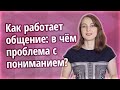 Как работает общение: в чём проблема с пониманием?